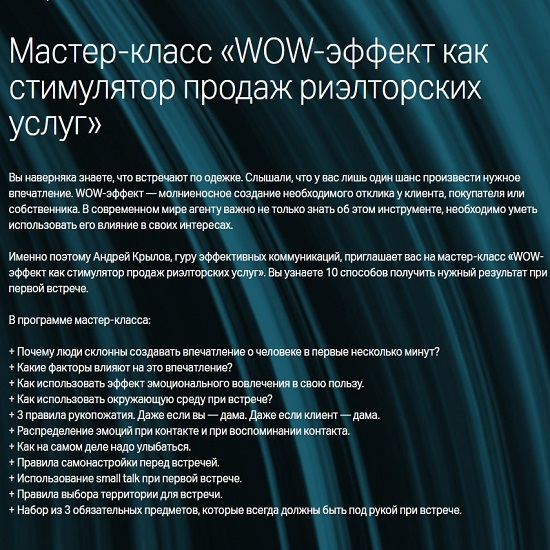 Мастер-класс «WOW-эффект как стимулятор продаж риэлторских услуг»

Вы наверняка знаете, что встречают по одежке. Слышали, что у вас лишь один шанс произвести нужное впечатление. WOW-эффект — молниеносное создание необходимого отклика у клиента, покупателя или собственника. В современном мире агенту важно не только знать об этом инструменте, необходимо уметь использовать его влияние в своих интересах.

Именно поэтому Андрей Крылов, гуру эффективных коммуникаций, приглашает вас на мастер-класс «WOW-эффект как стимулятор продаж риэлторских услуг». Вы узнаете 10 способов получить нужный результат при первой встрече.

В программе мастер-класса:

+ Почему люди склонны создавать впечатление о человеке в первые несколько минут?
+ Какие факторы влияют на это впечатление?
+ Как использовать эффект эмоционального вовлечения в свою пользу.
+ Как использовать окружающую среду при встрече?
+ 3 правила рукопожатия. Даже если вы — дама. Даже если клиент — дама.
+ Распределение эмоций при контакте и при воспоминании контакта.
+ Как на самом деле надо улыбаться.
+ Правила самонастройки перед встречей.
+ Использование small talk при первой встрече.
+ Правила выбора территории для встречи.
+ Набор из 3 обязательных предметов, которые всегда должны быть под рукой при встрече.